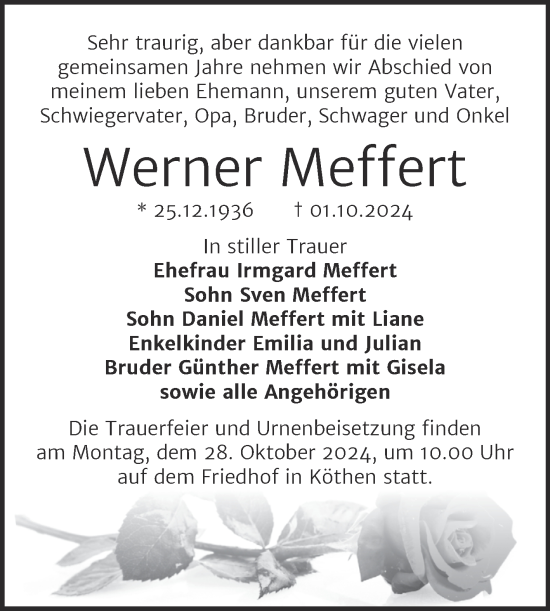 Sehr traurig, aber dankbar für die vielen gemeinsamen Jahre nehmen wir Abschied von meinem lieben Ehemann, unserem guten Vater, Schwiegervater, Opa, Bruder, Schwager und Onkel

Werner Meffert

* 25.12.1936 † 01.10.2024

In stiller Trauer
Ehefrau Irmgard Meffert
Sohn Sven Meffert
Sohn Daniel Meffert mit Liane
Enkelkinder Emilia und Julian
Bruder Günther Meffert mit Gisela
sowie alle Angehörigen

Die Trauerfeier und Urnenbeisetzung finden am Montag, dem 28. Oktober 2024, um 10.00 Uhr auf dem Friedhof in Köthen statt.